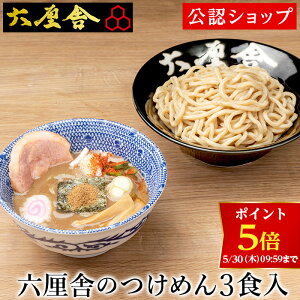 六厘舎

公認ショップ

六厘舎

ポイント
5倍
5/30(木)09:59まで

六厘舎のつけめん3食入